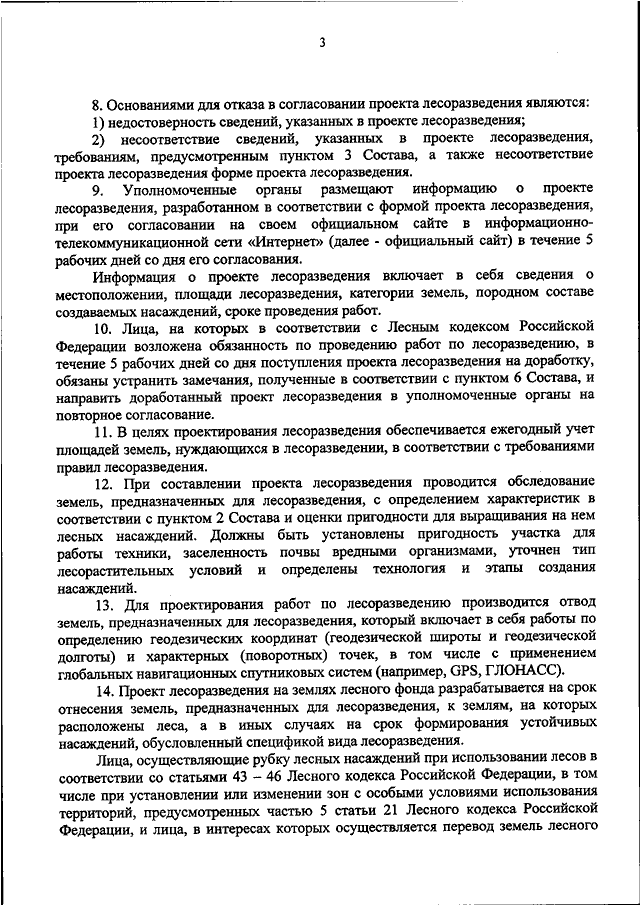 3

8. Основаниями для отказа в согласовании проекта лесоразведения являются:

1) недостоверность сведений, указанных в проекте лесоразведения;

2) несоответствие сведений, указанных в проекте лесоразведения, требованиям, предусмотренным пунктом 3 Состава, а также несоответствие проекта лесоразведения форме проекта лесоразведения.

9. Уполномоченные органы размещают информацию о проекте лесоразведения, разработанном в соответствии с формой проекта лесоразведения, при его согласовании на своем официальном сайте в информационно-телекоммуникационной сети «Интернет» (далее - официальный сайт) в течение 5 рабочих дней со дня его согласования.

Информация о проекте лесоразведения включает в себя сведения о местоположении, площади лесоразведения, категории земель, породном составе создаваемых насаждений, сроке проведения работ.

10. Лица, на которых в соответствии с Лесным кодексом Российской Федерации возложена обязанность по проведению работ по лесоразведению, в течение 5 рабочих дней со дня поступления проекта лесоразведения на доработку, обязаны устранить замечания, полученные в соответствии с пунктом 6 Состава, и направить доработанный проект лесоразведения в уполномоченные органы на повторное согласование.

11. В целях проектирования лесоразведения обеспечивается ежегодный учет площадей земель, нуждающихся в лесоразведении, в соответствии с требованиями правил лесоразведения.

12. При составлении проекта лесоразведения проводится обследование земель, предназначенных для лесоразведения, с определением характеристик в соответствии с пунктом 2 Состава и оценки пригодности для выращивания на нем лесных насаждений. Должны быть установлены пригодность участка для работы техники, заселенность почвы вредными организмами, уточнен тип лесорастительных условий и определены технология и этапы создания насаждений.

13. Для проектирования работ по лесоразведению производится отвод земель, предназначенных для лесоразведения, который включает в себя работы по определению геодезических координат (геодезической широты и геодезической долготы) и характерных (поворотных) точек, в том числе с применением глобальных навигационных спутниковых систем (например, GPS, ГЛОНАСС).

14. Проект лесоразведения на землях лесного фонда разрабатывается на срок отнесения земель, предназначенных для лесоразведения, к землям, на которых расположены леса, а в иных случаях на срок формирования устойчивых насаждений, обусловленный спецификой вида лесоразведения.

Лица, осуществляющие рубку лесных насаждений при использовании лесов в соответствии со статьями 43 – 46 Лесного кодекса Российской Федерации, в том числе при установлении или изменении зон с особыми условиями использования территорий, предусмотренных частью 5 статьи 21 Лесного кодекса Российской Федерации, и лица, в интересах которых осуществляется перевод земель лесного